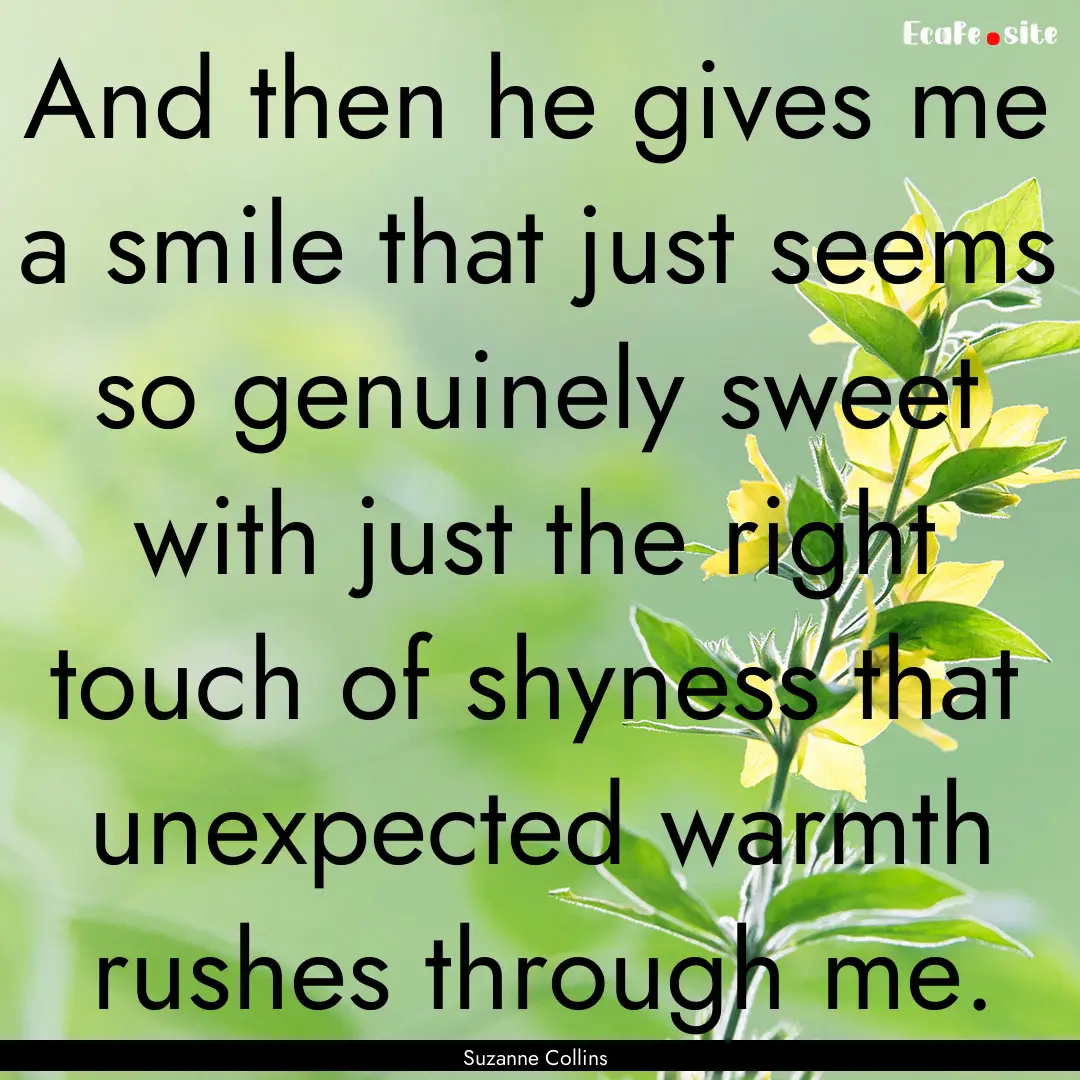 EcaFe.site

And then he gives me a smile that just seems so genuinely sweet with just the right touch of shyness that unexpected warmth rushes through me.

Suzanne Collins